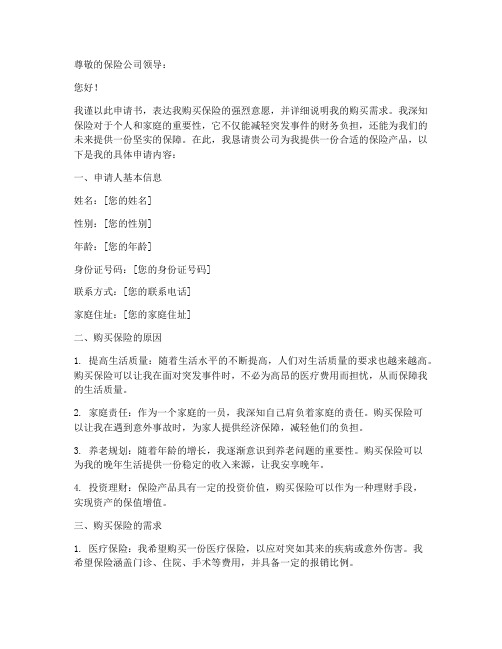 尊敬的保险公司领导：

您好！

我谨以此申请书，表达我购买保险的强烈意愿，并详细说明我的购买需求。我深知保险对于个人和家庭的重要性，它不仅能减轻突发事件的财务负担，还能为我们的未来提供一份坚实的保障。在此，我恳请贵公司为我提供一份合适的保险产品，以下是我的具体申请内容：

一、申请人基本信息

姓名：[您的姓名]

性别：[您的性别]

年龄：[您的年龄]

身份证号码：[您的身份证号码]

联系方式：[您的联系电话]

家庭住址：[您的家庭住址]

二、购买保险的原因

1. 提高生活质量：随着生活水平的不断提高，人们对生活质量的要求也越来越高。购买保险可以让我在面对突发事件时，不必为高昂的医疗费用而担忧，从而保障我的生活质量。

2. 家庭责任：作为一个家庭的一员，我深知自己肩负着家庭的责任。购买保险可以让我在遇到意外事故时，为家人提供经济保障，减轻他们的负担。

3. 养老规划：随着年龄的增长，我逐渐意识到养老问题的重要性。购买保险可以为我的晚年生活提供一份稳定的收入来源，让我安享晚年。

4. 投资理财：保险产品具有一定的投资价值，购买保险可以作为一种理财手段，实现资产的保值增值。

三、购买保险的需求

1. 医疗保险：我希望购买一份医疗保险，以应对突如其来的疾病或意外伤害。我希望保险涵盖门诊、住院、手术等费用，并具备一定的报销比例。